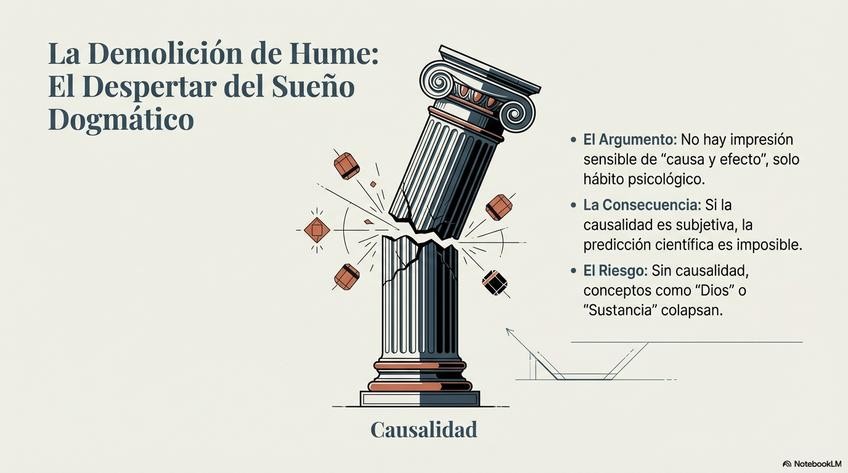 La Demolición de Hume: El Despertar del Sueño Dogmático

• El Argumento: No hay impresión sensible de "causa y efecto", solo hábito psicológico.
• La Consecuencia: Si la causalidad es subjetiva, la predicción científica es imposible.
• El Riesgo: Sin causalidad, conceptos como "Dios" o "Sustancia" colapsan.

Causalidad

NotebookLM